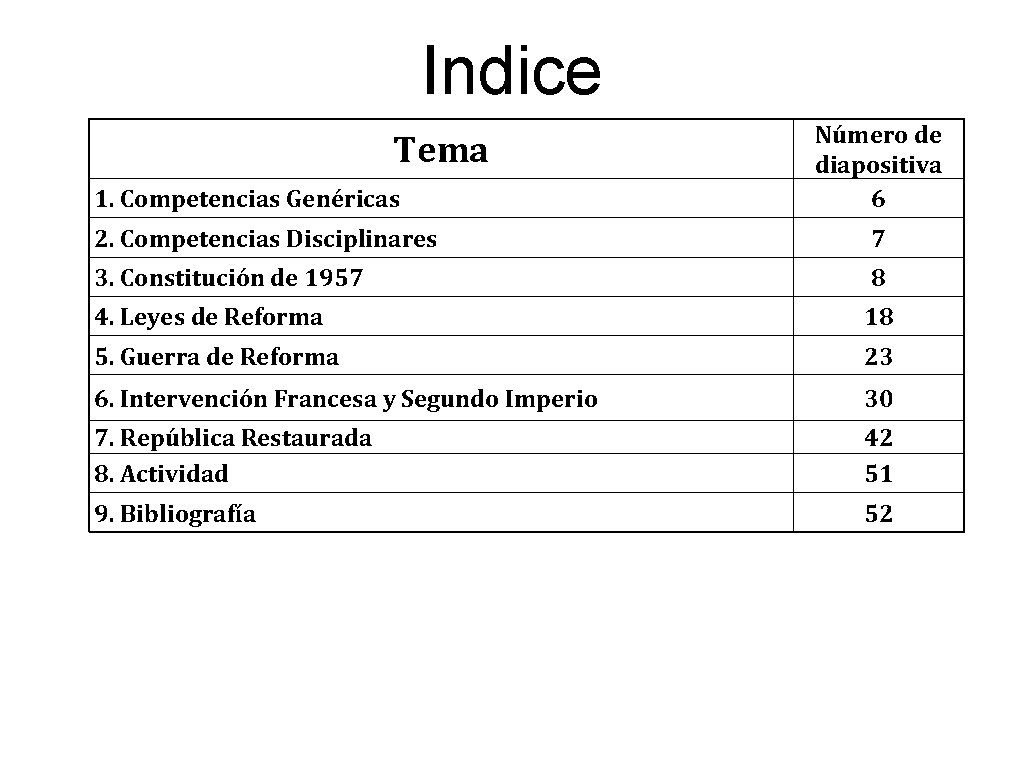 Indice

| Tema | Número de diapositiva |
|---|---|
| 1. Competencias Genéricas | 6 |
| 2. Competencias Disciplinares | 7 |
| 3. Constitución de 1957 | 8 |
| 4. Leyes de Reforma | 18 |
| 5. Guerra de Reforma | 23 |
| 6. Intervención Francesa y Segundo Imperio | 30 |
| 7. República Restaurada | 42 |
| 8. Actividad | 51 |
| 9. Bibliografía | 52 |